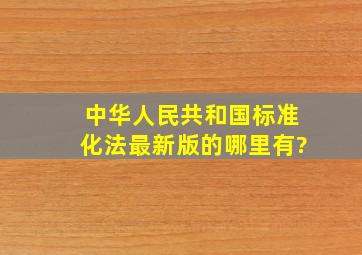 中华人民共和国标准化法最新版的哪里有?